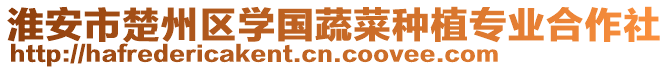 淮安市楚州区学国蔬菜种植专业合作社
http://hafredericakent.cn.coovee.com